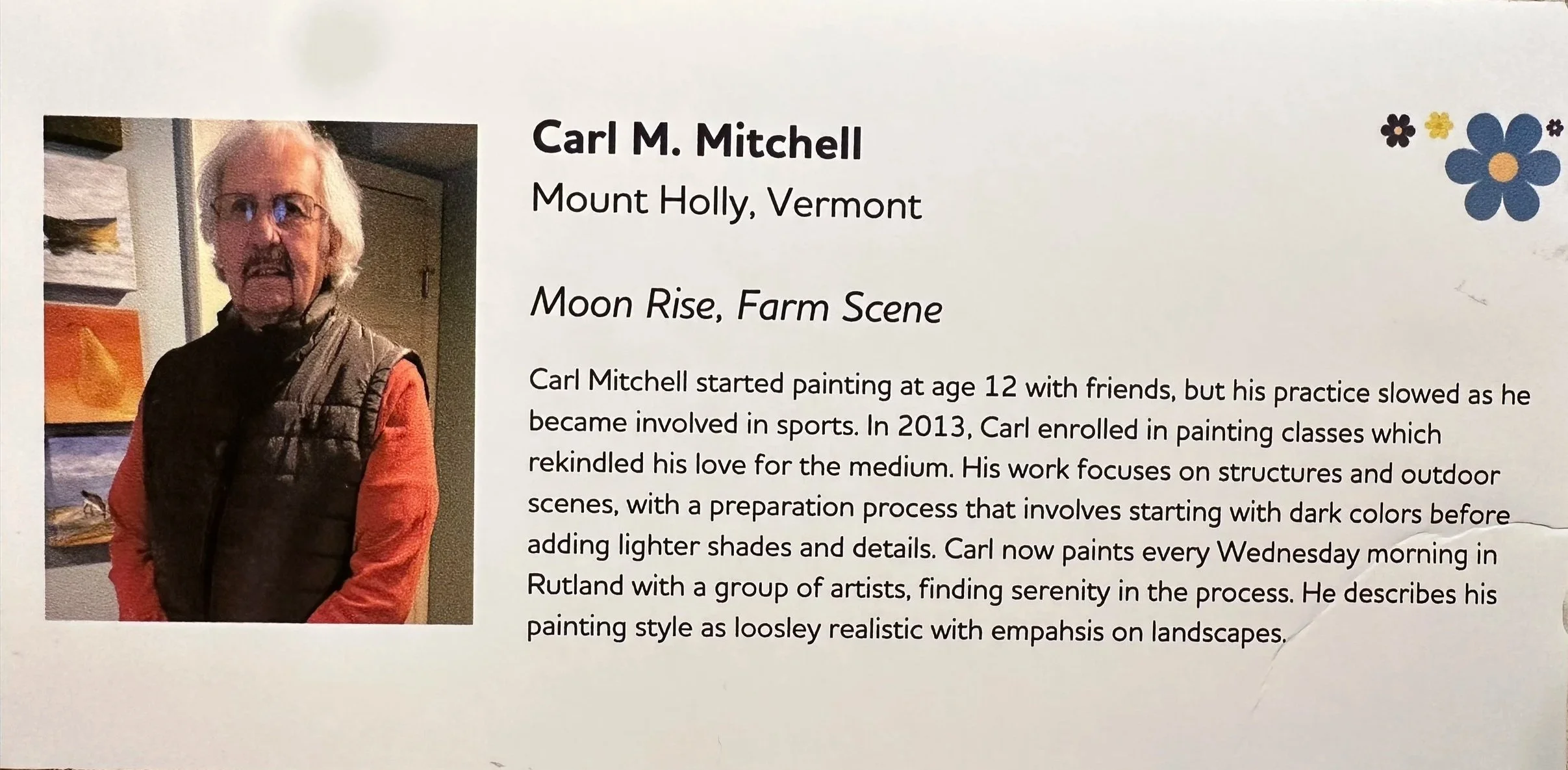 Carl M. Mitchell
Mount Holly, Vermont

Moon Rise, Farm Scene

Carl Mitchell started painting at age 12 with friends, but his practice slowed as he became involved in sports. In 2013, Carl enrolled in painting classes which rekindled his love for the medium. His work focuses on structures and outdoor scenes, with a preparation process that involves starting with dark colors before adding lighter shades and details. Carl now paints every Wednesday morning in Rutland with a group of artists, finding serenity in the process. He describes his painting style as loosley realistic with empahsis on landscapes.